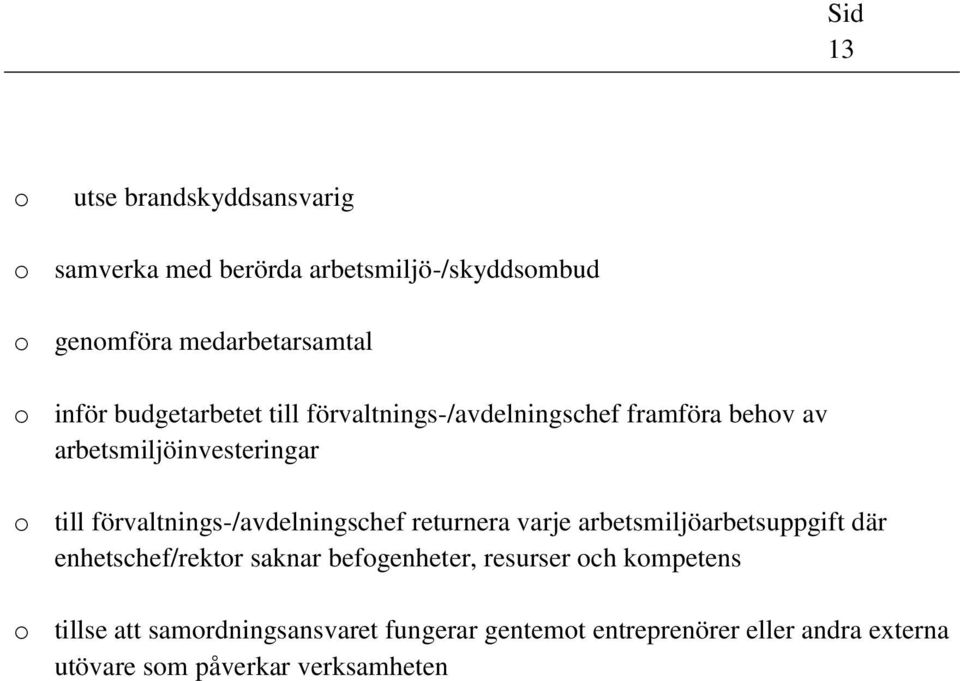 Sid
13

o utse brandskyddsansvarig

o samverka med berörda arbetsmiljö-/skyddsombud

o genomföra medarbetarsamtal

o inför budgetarbetet till förvaltnings-/avdelningschef framföra behov av arbetsmiljöinvesteringar

o till förvaltnings-/avdelningschef returnera varje arbetsmiljöarbetsuppgift där enhetschef/rektor saknar befogenheter, resurser och kompetens

o tillse att samordningsansvaret fungerar gentemot entreprenörer eller andra externa utövare som påverkar verksamheten